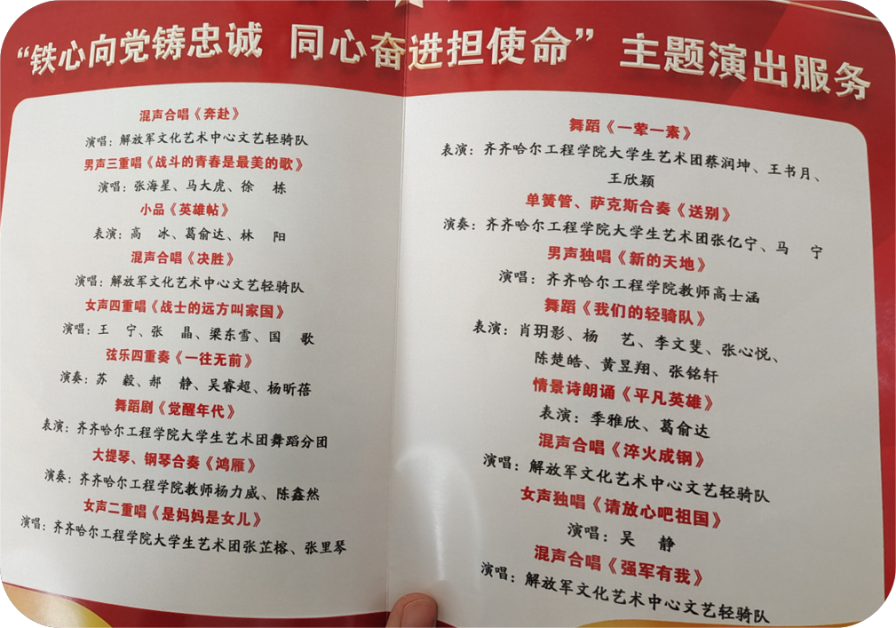 “铁心向党铸忠诚 同心奋进担使命”主题演出服务

混声合唱《奔赴》
演唱：解放军文化艺术中心文艺轻骑队

男声三重唱《战斗的青春是最美的歌》
演唱：张海星、马大虎、徐 栋

小品《英雄帖》
表演：高 冰、葛俞达、林 阳

混声合唱《决胜》
演唱：解放军文化艺术中心文艺轻骑队

女声四重唱《战士的远方叫家国》
演唱：王 宁、张 晶、梁东雪、国 歌

弦乐四重奏《一往无前》
演奏：苏 毅、郝 静、吴睿超、杨昕蓓

舞蹈剧《觉醒年代》
表演：齐齐哈尔工程学院大学生艺术团舞蹈分团

大提琴、钢琴合奏《鸿雁》
演奏：齐齐哈尔工程学院教师杨力威、陈鑫然

女声二重唱《是妈妈是女儿》
演唱：齐齐哈尔工程学院大学生艺术团张芷榕、张里琴

舞蹈《一荤一素》
表演：齐齐哈尔工程学院大学生艺术团蔡润坤、王书月、王欣颖

单簧管、萨克斯合奏《送别》
演奏：齐齐哈尔工程学院大学生艺术团张亿宁、马 宁

男声独唱《新的天地》
演唱：齐齐哈尔工程学院教师高士涵

舞蹈《我们的轻骑队》
表演：肖玥影、杨 艺、李文斐、张心悦、陈楚皓、黄昱翔、张铭轩

情景诗朗诵《平凡英雄》
表演：季雅欣、葛俞达

混声合唱《淬火成钢》
演唱：解放军文化艺术中心文艺轻骑队

女声独唱《请放心吧祖国》
演唱：吴 静

混声合唱《强军有我》
演唱：解放军文化艺术中心文艺轻骑队